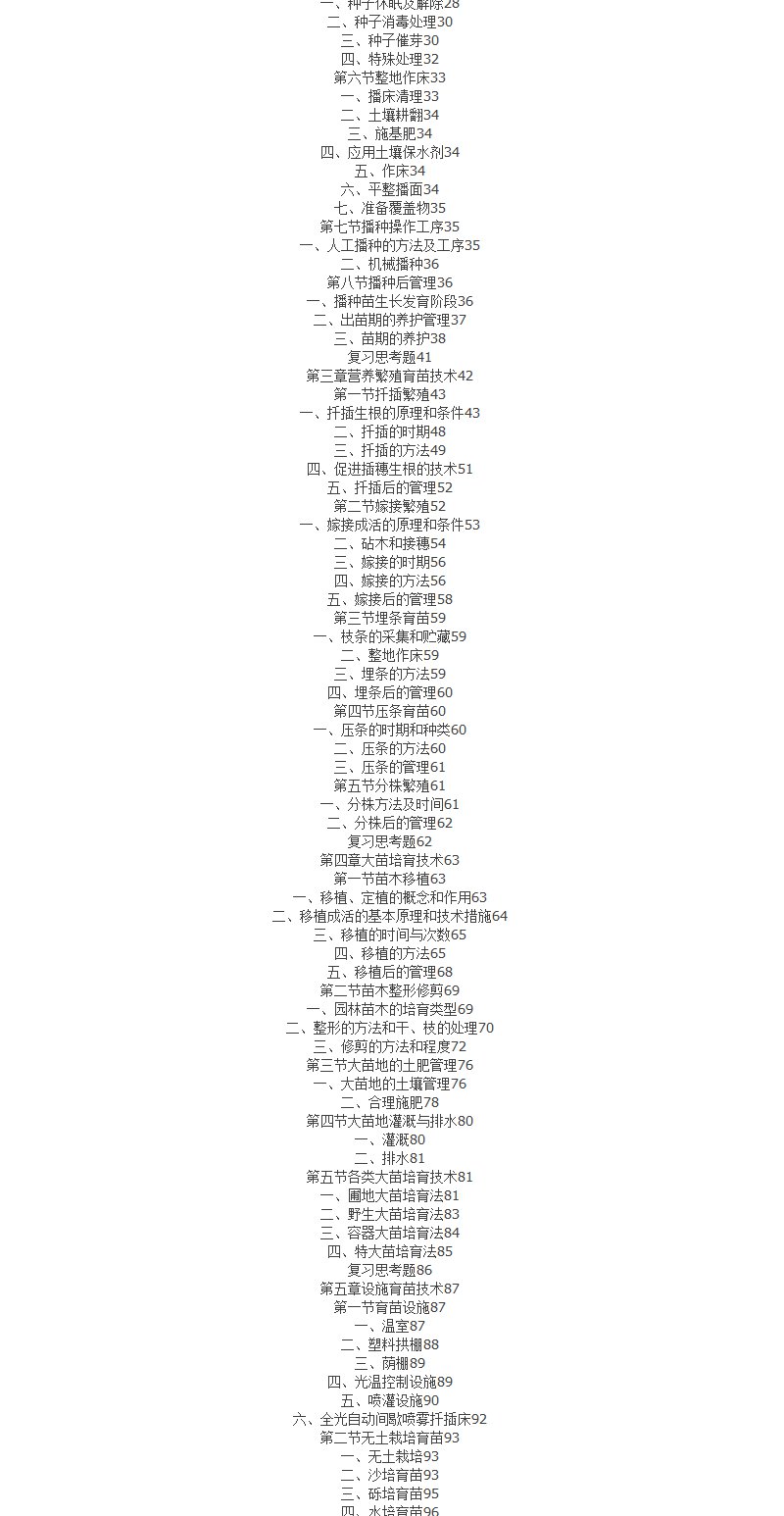 一、种子休眠及解除28
二、种子消毒处理30
三、种子催芽30
四、特殊处理32
第六节整地作床33
一、播床清理33
二、土壤耕翻34
三、施基肥34
四、应用土壤保水剂34
五、作床34
六、平整播面34
七、准备覆盖物35
第七节播种操作工序35
一、人工播种的方法及工序35
二、机械播种36
第八节播种后管理36
一、播种苗生长发育阶段36
二、出苗期的养护管理37
三、苗期的养护38
复习思考题41
第三章营养繁殖育苗技术42
第一节扦插繁殖43
一、扦插生根的原理和条件43
二、扦插的时期48
三、扦插的方法49
四、促进插穗生根的技术51
五、扦插后的管理52
第二节嫁接繁殖52
一、嫁接成活的原理和条件53
二、砧木和接穗54
三、嫁接的时期56
四、嫁接的方法56
五、嫁接后的管理58
第三节埋条育苗59
一、枝条的采集和贮藏59
二、整地作床59
三、埋条的方法59
四、埋条后的管理60
第四节压条育苗60
一、压条的时期和种类60
二、压条的方法60
三、压条的管理61
第五节分株繁殖61
一、分株方法及时间61
二、分株后的管理62
复习思考题62
第四章大苗培育技术63
第一节苗木移植63
一、移植、定植的概念和作用63
二、移植成活的基本原理和技术措施64
三、移植的时间与次数65
四、移植的方法65
五、移植后的管理68
第二节苗木整形修剪69
一、园林苗木的培育类型69
二、整形的方法和干、枝的处理70
三、修剪的方法和程度72
第三节大苗地的土肥管理76
一、大苗地的土壤管理76
二、合理施肥78
第四节大苗地灌溉与排水80
一、灌溉80
二、排水81
第五节各类大苗培育技术81
一、圃地大苗培育法81
二、野生大苗培育法83
三、容器大苗培育法84
四、特大苗培育法85
复习思考题86
第五章设施育苗技术87
第一节育苗设施87
一、温室87
二、塑料拱棚88
三、荫棚89
四、光温控制设施89
五、喷灌设施90
六、全光自动间歇喷雾扦插床92
第二节无土栽培育苗93
一、无土栽培93
二、沙培育苗93
三、砾培育苗95
四、水培育苗96